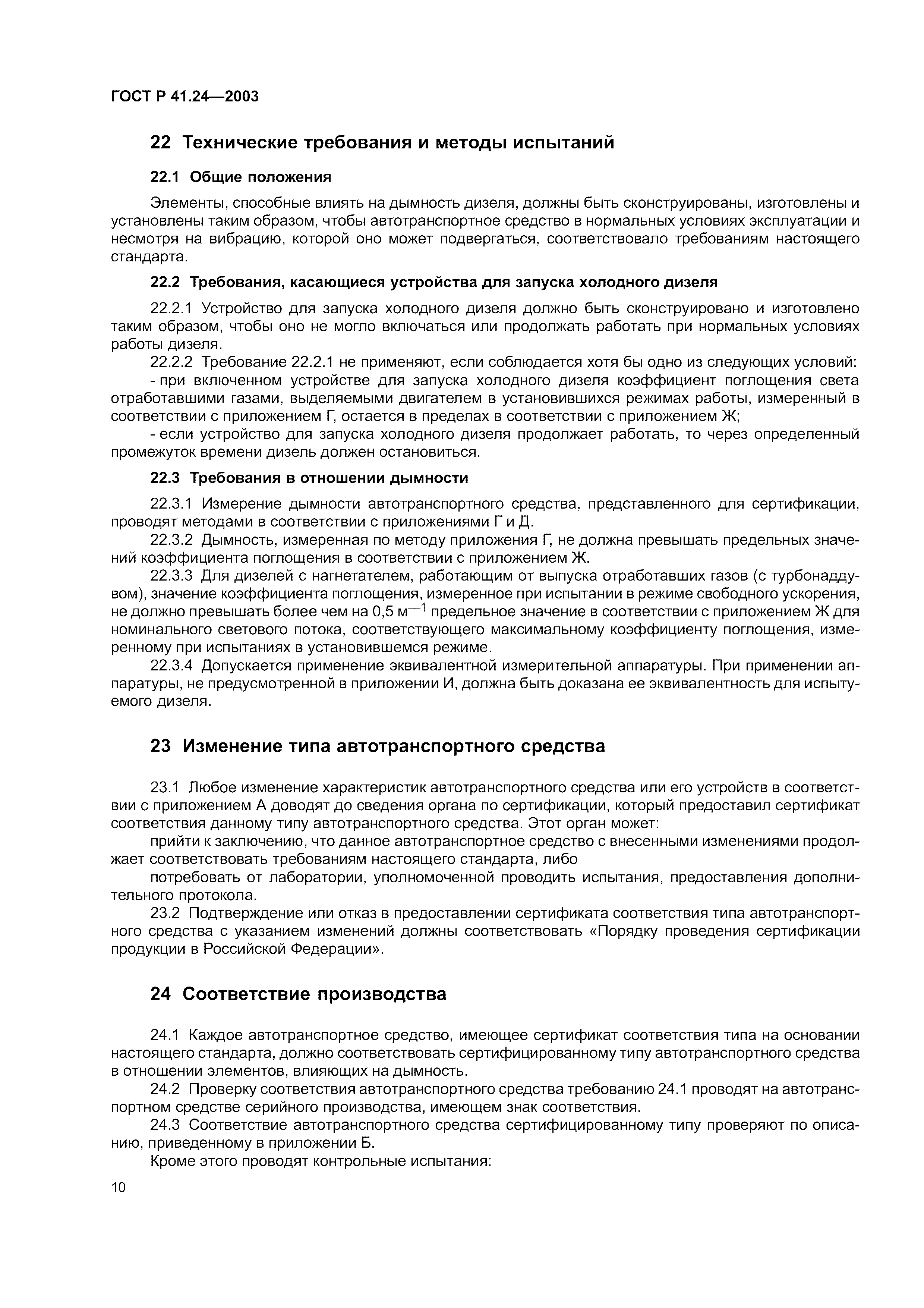 ГОСТ Р 41.24—2003

22 Технические требования и методы испытаний

22.1 Общие положения

Элементы, способные влиять на дымность дизеля, должны быть сконструированы, изготовлены и установлены таким образом, чтобы автотранспортное средство в нормальных условиях эксплуатации и несмотря на вибрацию, которой оно может подвергаться, соответствовало требованиям настоящего стандарта.

22.2 Требования, касающиеся устройства для запуска холодного дизеля

22.2.1 Устройство для запуска холодного дизеля должно быть сконструировано и изготовлено таким образом, чтобы оно не могло включаться или продолжать работать при нормальных условиях работы дизеля.

22.2.2 Требование 22.2.1 не применяют, если соблюдается хотя бы одно из следующих условий:

- при включенном устройстве для запуска холодного дизеля коэффициент поглощения света отработавшими газами, выделяемыми двигателем в установившихся режимах работы, измеренный в соответствии с приложением Г, остается в пределах в соответствии с приложением Ж;

- если устройство для запуска холодного дизеля продолжает работать, то через определенный промежуток времени дизель должен остановиться.

22.3 Требования в отношении дымности

22.3.1 Измерение дымности автотранспортного средства, представленного для сертификации, проводят методами в соответствии с приложениями Г и Д.

22.3.2 Дымность, измеренная по методу приложения Г, не должна превышать предельных значений коэффициента поглощения в соответствии с приложением Ж.

22.3.3 Для дизелей с нагнетателем, работающим от выпуска отработавших газов (с турбонаддувом), значение коэффициента поглощения, измеренное при испытании в режиме свободного ускорения, не должно превышать более чем на 0,5 $м^{-1}$ предельное значение в соответствии с приложением Ж для номинального светового потока, соответствующего максимальному коэффициенту поглощения, измеренному при испытаниях в установившемся режиме.

22.3.4 Допускается применение эквивалентной измерительной аппаратуры. При применении аппаратуры, не предусмотренной в приложении И, должна быть доказана ее эквивалентность для испытуемого дизеля.

23 Изменение типа автотранспортного средства

23.1 Любое изменение характеристик автотранспортного средства или его устройств в соответствии с приложением А доводят до сведения органа по сертификации, который предоставил сертификат соответствия данному типу автотранспортного средства. Этот орган может:

прийти к заключению, что данное автотранспортное средство с внесенными изменениями продолжает соответствовать требованиям настоящего стандарта, либо

потребовать от лаборатории, уполномоченной проводить испытания, предоставления дополнительного протокола.

23.2 Подтверждение или отказ в предоставлении сертификата соответствия типа автотранспортного средства с указанием изменений должны соответствовать «Порядку проведения сертификации продукции в Российской Федерации».

24 Соответствие производства

24.1 Каждое автотранспортное средство, имеющее сертификат соответствия типа на основании настоящего стандарта, должно соответствовать сертифицированному типу автотранспортного средства в отношении элементов, влияющих на дымность.

24.2 Проверку соответствия автотранспортного средства требованию 24.1 проводят на автотранспортном средстве серийного производства, имеющем знак соответствия.

24.3 Соответствие автотранспортного средства сертифицированному типу проверяют по описанию, приведенному в приложении Б.

Кроме этого проводят контрольные испытания:

10